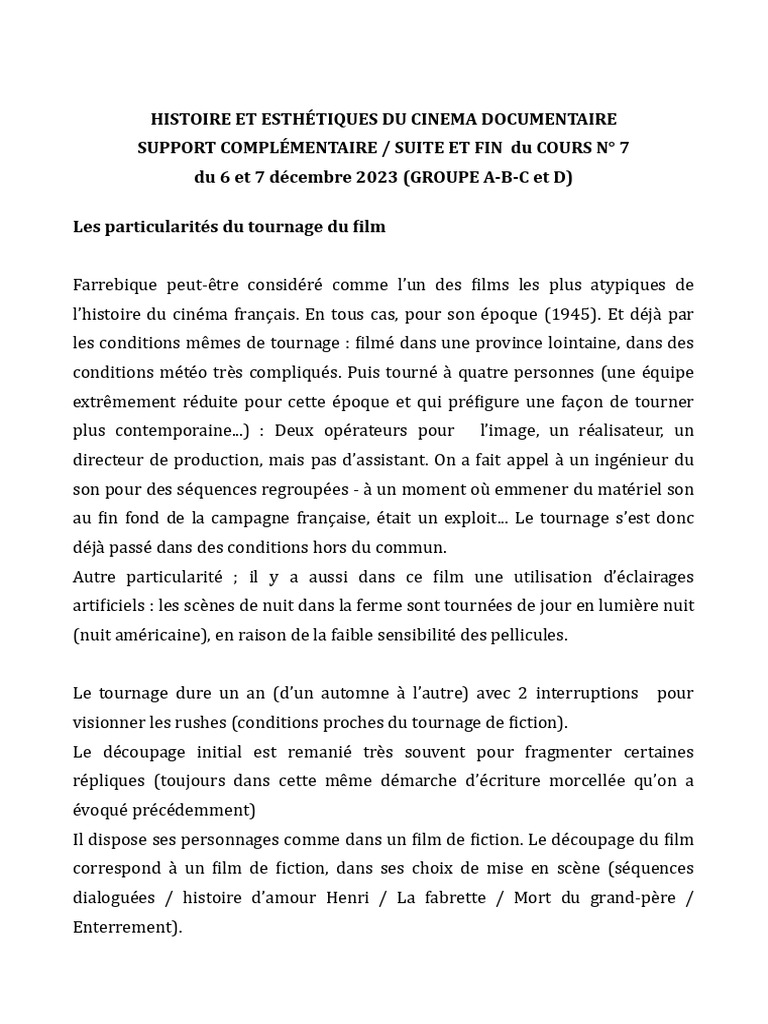 HISTOIRE ET ESTHÉTIQUES DU CINEMA DOCUMENTAIRE
SUPPORT COMPLÉMENTAIRE / SUITE ET FIN du COURS N° 7
du 6 et 7 décembre 2023 (GROUPE A-B-C et D)

Les particularités du tournage du film

Farrebique peut-être considéré comme l'un des films les plus atypiques de l'histoire du cinéma français. En tous cas, pour son époque (1945). Et déjà par les conditions mêmes de tournage : filmé dans une province lointaine, dans des conditions météo très compliqués. Puis tourné à quatre personnes (une équipe extrêmement réduite pour cette époque et qui préfigure une façon de tourner plus contemporaine...) : Deux opérateurs pour l'image, un réalisateur, un directeur de production, mais pas d'assistant. On a fait appel à un ingénieur du son pour des séquences regroupées - à un moment où emmener du matériel son au fin fond de la campagne française, était un exploit... Le tournage s'est donc déjà passé dans des conditions hors du commun.
Autre particularité ; il y a aussi dans ce film une utilisation d'éclairages artificiels : les scènes de nuit dans la ferme sont tournées de jour en lumière nuit (nuit américaine), en raison de la faible sensibilité des pellicules.

Le tournage dure un an (d'un automne à l'autre) avec 2 interruptions pour visionner les rushes (conditions proches du tournage de fiction).
Le découpage initial est remanié très souvent pour fragmenter certaines répliques (toujours dans cette même démarche d'écriture morcellée qu'on a évoqué précédemment)
Il dispose ses personnages comme dans un film de fiction. Le découpage du film correspond à un film de fiction, dans ses choix de mise en scène (séquences dialoguées / histoire d'amour Henri / La fabrette / Mort du grand-père / Enterrement).